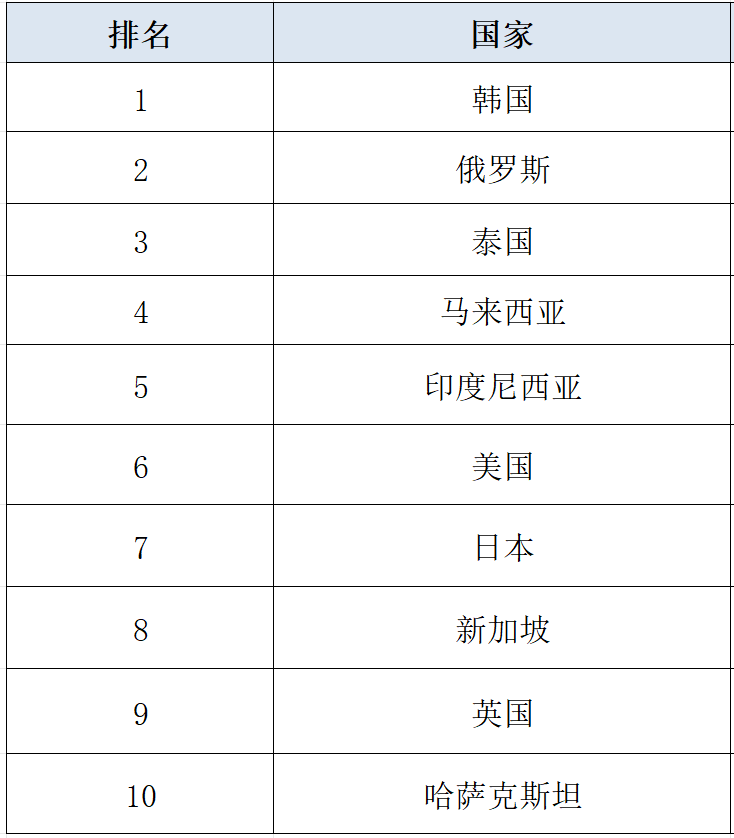 | 排名 | 国家 |
|---|---|
| 1 | 韩国 |
| 2 | 俄罗斯 |
| 3 | 泰国 |
| 4 | 马来西亚 |
| 5 | 印度尼西亚 |
| 6 | 美国 |
| 7 | 日本 |
| 8 | 新加坡 |
| 9 | 英国 |
| 10 | 哈萨克斯坦 |